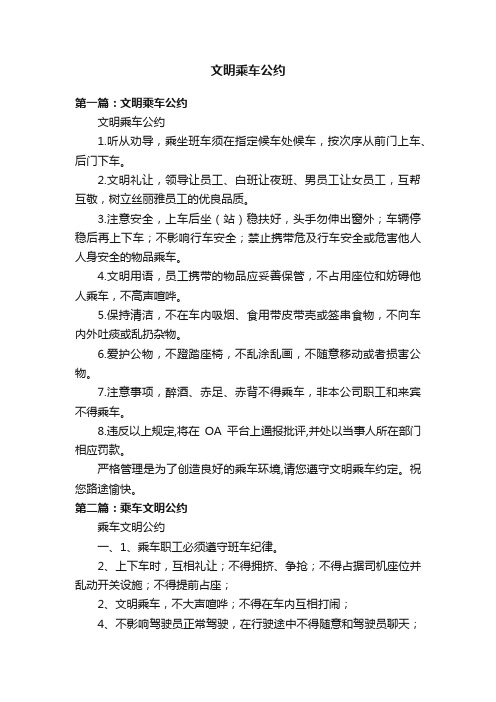 文明乘车公约

第一篇：文明乘车公约

文明乘车公约

1.听从劝导，乘坐班车须在指定候车处候车，按次序从前门上车、后门下车。

2.文明礼让，领导让员工、白班让夜班、男员工让女员工，互帮互敬，树立丝丽雅员工的优良品质。

3.注意安全，上车后坐（站）稳扶好，头手勿伸出窗外；车辆停稳后再上下车；不影响行车安全；禁止携带危及行车安全或危害他人人身安全的物品乘车。

4.文明用语，员工携带的物品应妥善保管，不占用座位和妨碍他人乘车，不高声喧哗。

5.保持清洁，不在车内吸烟、食用带皮带壳或签串食物，不向车内外吐痰或乱扔杂物。

6.爱护公物，不蹬踏座椅，不乱涂乱画，不随意移动或者损害公物。

7.注意事项，醉酒、赤足、赤背不得乘车，非本公司职工和来宾不得乘车。

8.违反以上规定,将在 OA 平台上通报批评,并处以当事人所在部门相应罚款。

严格管理是为了创造良好的乘车环境,请您遵守文明乘车约定。祝您路途愉快。

第二篇：乘车文明公约

乘车文明公约

一、1、乘车职工必须遵守班车纪律。

2、上下车时，互相礼让；不得拥挤、争抢；不得占据司机座位并乱动开关设施；不得提前占座；

2、文明乘车，不大声喧哗；不得在车内互相打闹；

4、不影响驾驶员正常驾驶，在行驶途中不得随意和驾驶员聊天；